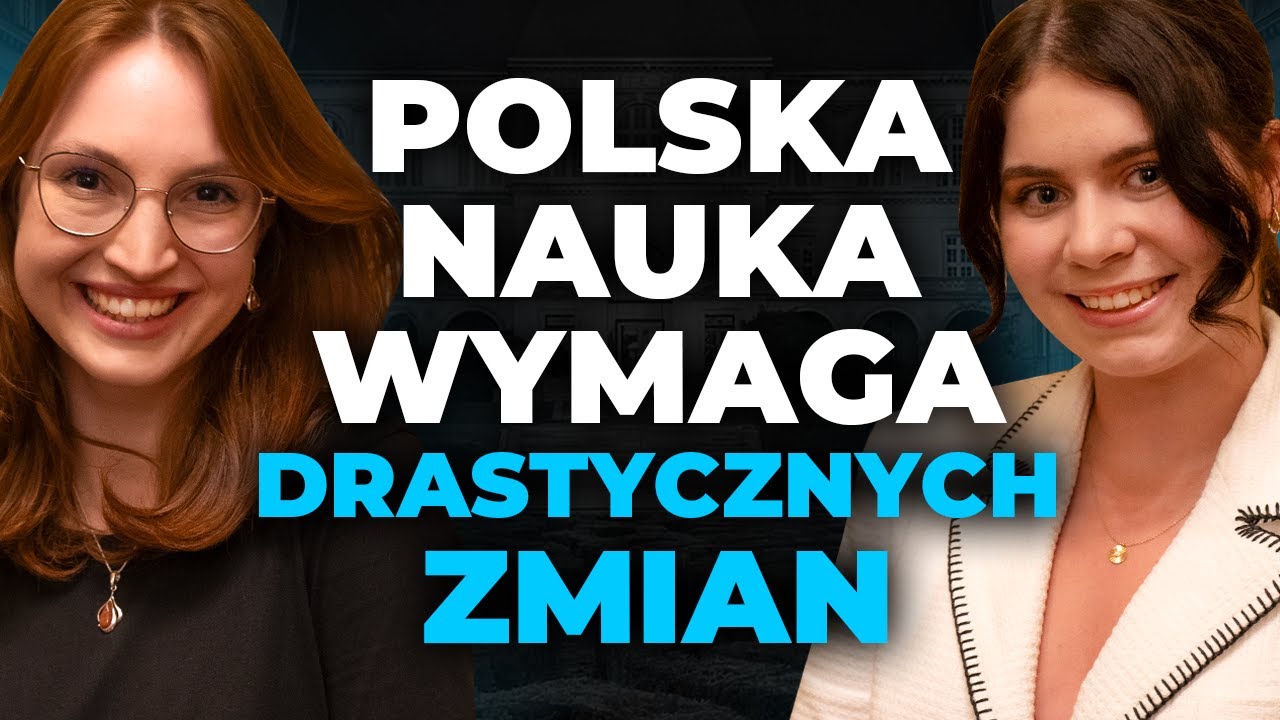 POLSKA NAUKA WYMAGA DRASTYCZNYCH ZMIAN